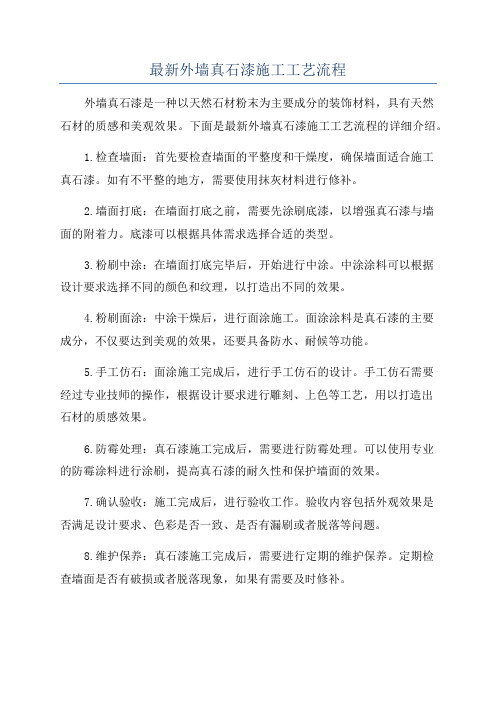 最新外墙真石漆施工工艺流程

外墙真石漆是一种以天然石材粉末为主要成分的装饰材料，具有天然石材的质感和美观效果。下面是最新外墙真石漆施工工艺流程的详细介绍。

1.检查墙面：首先要检查墙面的平整度和干燥度，确保墙面适合施工真石漆。如有不平整的地方，需要使用抹灰材料进行修补。

2.墙面打底：在墙面打底之前，需要先涂刷底漆，以增强真石漆与墙面的附着力。底漆可以根据具体需求选择合适的类型。

3.粉刷中涂：在墙面打底完毕后，开始进行中涂。中涂涂料可以根据设计要求选择不同的颜色和纹理，以打造出不同的效果。

4.粉刷面涂：中涂干燥后，进行面涂施工。面涂涂料是真石漆的主要成分，不仅要达到美观的效果，还要具备防水、耐候等功能。

5.手工仿石：面涂施工完成后，进行手工仿石的设计。手工仿石需要经过专业技师的操作，根据设计要求进行雕刻、上色等工艺，用以打造出石材的质感效果。

6.防霉处理：真石漆施工完成后，需要进行防霉处理。可以使用专业的防霉涂料进行涂刷，提高真石漆的耐久性和保护墙面的效果。

7.确认验收：施工完成后，进行验收工作。验收内容包括外观效果是否满足设计要求、色彩是否一致、是否有漏刷或者脱落等问题。

8.维护保养：真石漆施工完成后，需要进行定期的维护保养。定期检查墙面是否有破损或者脱落现象，如果有需要及时修补。